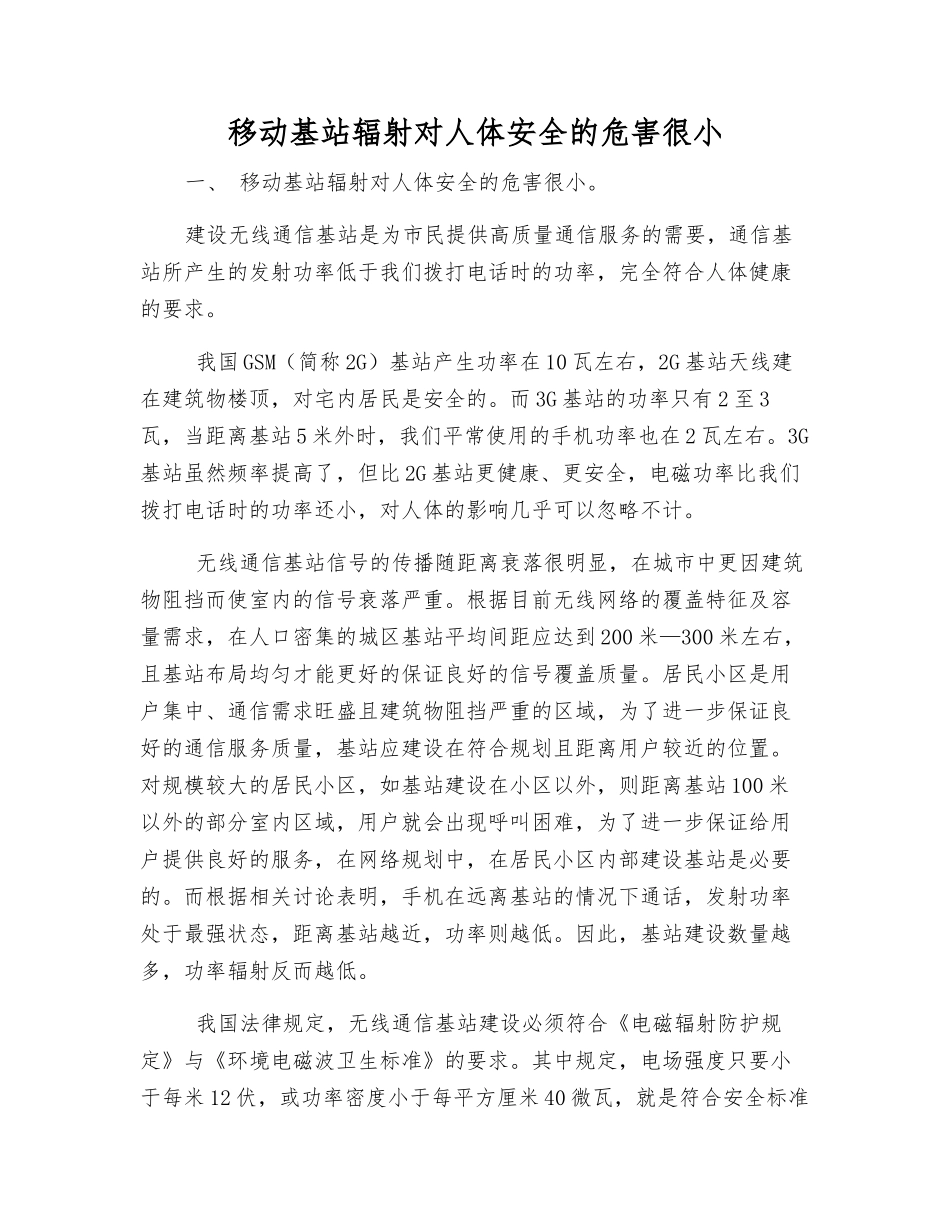 移动基站辐射对人体安全的危害很小

一、 移动基站辐射对人体安全的危害很小。

建设无线通信基站是为市民提供高质量通信服务的需要，通信基站所产生的发射功率低于我们拨打电话时的功率，完全符合人体健康的要求。

我国GSM（简称2G）基站产生功率在10瓦左右，2G基站天线建在建筑物楼顶，对宅内居民是安全的。而3G基站的功率只有2至3瓦，当距离基站5米外时，我们平常使用的手机功率也在2瓦左右。3G基站虽然频率提高了，但比2G基站更健康、更安全，电磁功率比我们拨打电话时的功率还小，对人体的影响几乎可以忽略不计。

无线通信基站信号的传播随距离衰落很明显，在城市中更因建筑物阻挡而使室内的信号衰落严重。根据目前无线网络的覆盖特征及容量需求，在人口密集的城区基站平均间距应达到200米—300米左右，且基站布局均匀才能更好的保证良好的信号覆盖质量。居民小区是用户集中、通信需求旺盛且建筑物阻挡严重的区域，为了进一步保证良好的通信服务质量，基站应建设在符合规划且距离用户较近的位置。对规模较大的居民小区，如基站建设在小区以外，则距离基站100米以外的部分室内区域，用户就会出现呼叫困难，为了进一步保证给用户提供良好的服务，在网络规划中，在居民小区内部建设基站是必要的。而根据相关讨论表明，手机在远离基站的情况下通话，发射功率处于最强状态，距离基站越近，功率则越低。因此，基站建设数量越多，功率辐射反而越低。

我国法律规定，无线通信基站建设必须符合《电磁辐射防护规定》与《环境电磁波卫生标准》的要求。其中规定，电场强度只要小于每米12伏，或功率密度小于每平方厘米40微瓦，就是符合安全标准